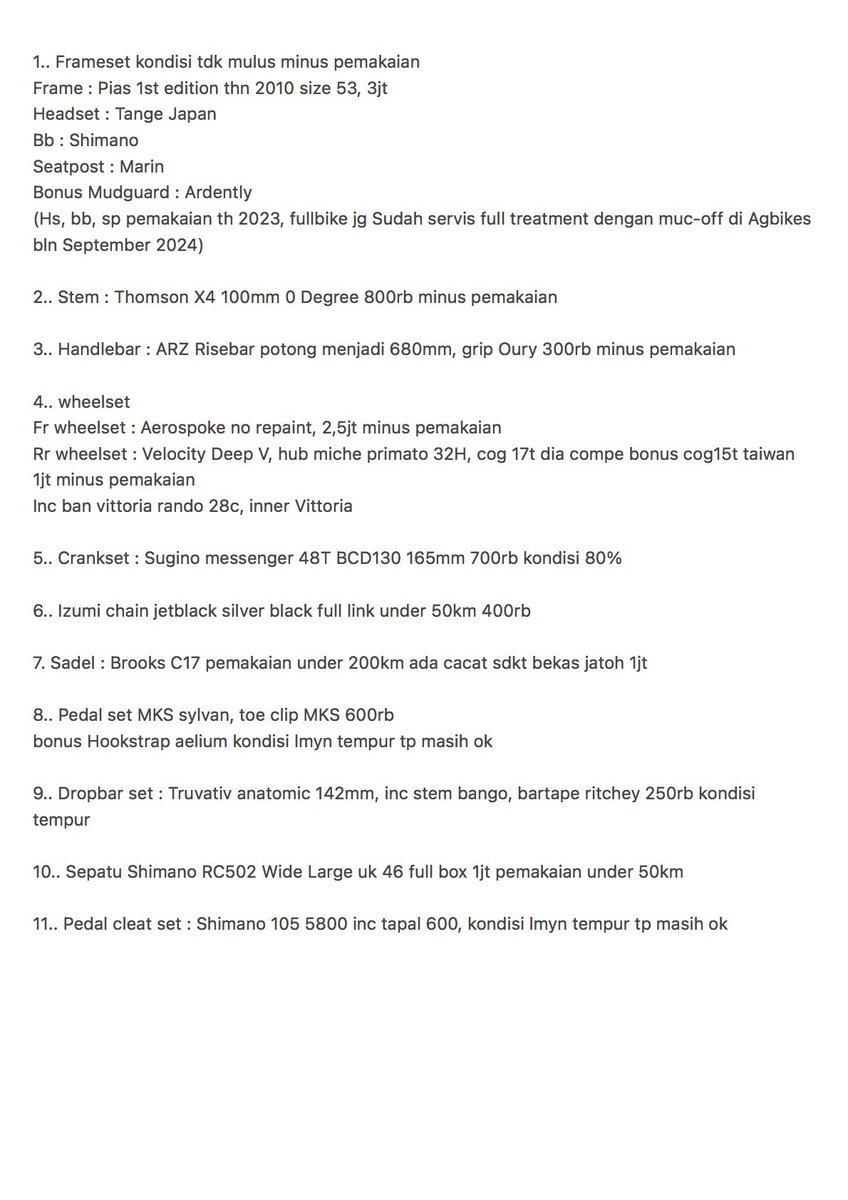 1.. Frameset kondisi tdk mulus minus pemakaian
Frame : Pias 1st edition thn 2010 size 53, 3jt
Headset : Tange Japan
Bb : Shimano
Seatpost : Marin
Bonus Mudguard : Ardently
(Hs, bb, sp pemakaian th 2023, fullbike jg Sudah servis full treatment dengan muc-off di Agbikes bln September 2024)

2.. Stem : Thomson X4 100mm 0 Degree 800rb minus pemakaian

3.. Handlebar : ARZ Risebar potong menjadi 680mm, grip Oury 300rb minus pemakaian

4.. wheelset
Fr wheelset : Aerospoke no repaint, 2,5jt minus pemakaian
Rr wheelset : Velocity Deep V, hub miche primato 32H, cog 17t dia compe bonus cog15t taiwan 1jt minus pemakaian
Inc ban vittoria rando 28c, inner Vittoria

5.. Crankset : Sugino messenger 48T BCD130 165mm 700rb kondisi 80%

6.. Izumi chain jetblack silver black full link under 50km 400rb

7. Sadel : Brooks C17 pemakaian under 200km ada cacat sdkt bekas jatoh 1jt

8.. Pedal set MKS sylvan, toe clip MKS 600rb
bonus Hookstrap aelium kondisi lmyn tempur tp masih ok

9.. Dropbar set : Truvativ anatomic 142mm, inc stem bango, bartape ritchey 250rb kondisi tempur

10.. Sepatu Shimano RC502 Wide Large uk 46 full box 1jt pemakaian under 50km

11.. Pedal cleat set : Shimano 105 5800 inc tapal 600, kondisi lmyn tempur tp masih ok